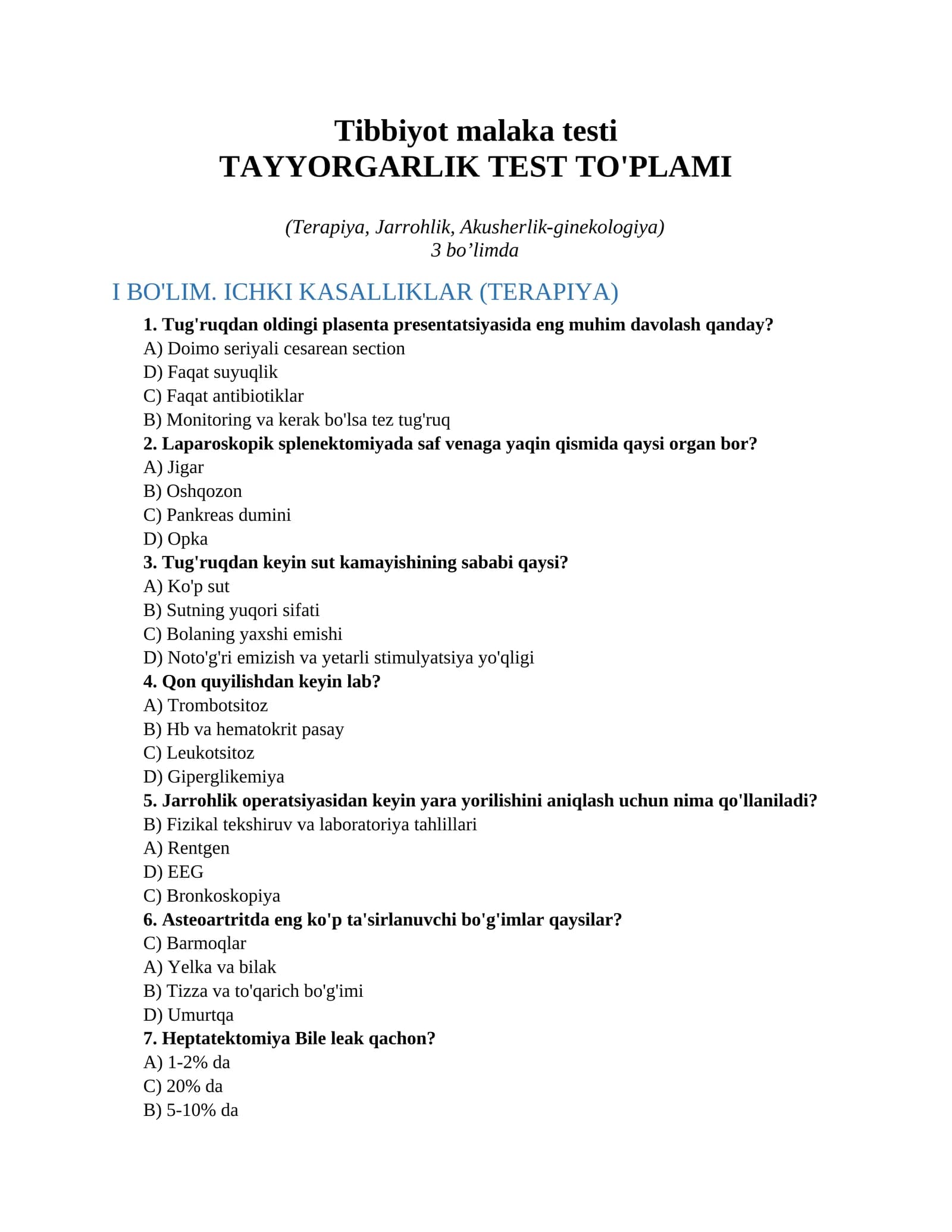 Tibbiyot malaka testi
TAYYORGARLIK TEST TO'PLAMI

(Terapiya, Jarrohlik, Akusherlik-ginekologiya)
3 bo’limda

I BO'LIM. ICHKI KASALLIKLAR (TERAPIYA)

1. Tug'ruqdan oldingi plasenta presentatsiyasida eng muhim davolash qanday?
A) Doimo seriyali cesarean section
D) Faqat suyuqlik
C) Faqat antibiotiklar
B) Monitoring va kerak bo'lsa tez tug'ruq
2. Laparoskopik splenektomiyada saf venaga yaqin qismida qaysi organ bor?
A) Jigar
B) Oshqozon
C) Pankreas dumini
D) Opka
3. Tug'ruqdan keyin sut kamayishining sababi qaysi?
A) Ko'p sut
B) Sutning yuqori sifati
C) Bolaning yaxshi emishi
D) Noto'g'ri emizish va yetarli stimulyatsiya yo'qligi
4. Qon quyilishdan keyin lab?
A) Trombotsitoz
B) Hb va hematokrit pasay
C) Leukotsitoz
D) Giperglikemiya
5. Jarrohlik operatsiyasidan keyin yara yorilishini aniqlash uchun nima qo'llaniladi?
B) Fizikal tekshiruv va laboratoriya tahlillari
A) Rentgen
D) EEG
C) Bronkoskopiya
6. Asteoartritda eng ko'p ta'sirlanuvchi bo'g'imlar qaysilar?
C) Barmoqlar
A) Yelka va bilak
B) Tizza va to'qarich bo'g'imi
D) Umurtqa
7. Heptatektomiya Bile leak qachon?
A) 1-2% da
C) 20% da
B) 5-10% da